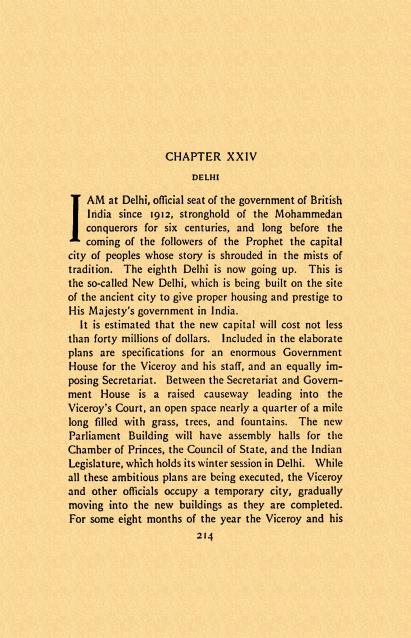 CHAPTER XXIV

DELHI

I AM at Delhi, official seat of the government of British India since 1912, stronghold of the Mohammedan conquerors for six centuries, and long before the coming of the followers of the Prophet the capital city of peoples whose story is shrouded in the mists of tradition. The eighth Delhi is now going up. This is the so-called New Delhi, which is being built on the site of the ancient city to give proper housing and prestige to His Majesty's government in India.

It is estimated that the new capital will cost not less than forty millions of dollars. Included in the elaborate plans are specifications for an enormous Government House for the Viceroy and his staff, and an equally imposing Secretariat. Between the Secretariat and Government House is a raised causeway leading into the Viceroy's Court, an open space nearly a quarter of a mile long filled with grass, trees, and fountains. The new Parliament Building will have assembly halls for the Chamber of Princes, the Council of State, and the Indian Legislature, which holds its winter session in Delhi. While all these ambitious plans are being executed, the Viceroy and other officials occupy a temporary city, gradually moving into the new buildings as they are completed. For some eight months of the year the Viceroy and his

214